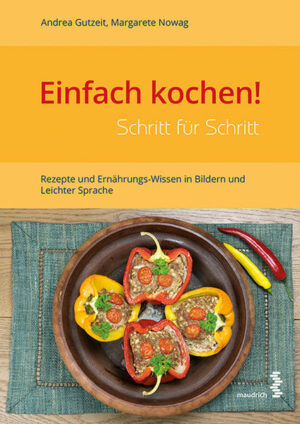 Andrea Gutzeit, Margarete Nowag

Einfach kochen!

Schritt für Schritt

Rezepte und Ernährungs-Wissen in Bildern und Leichter Sprache

maudrich